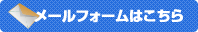 メールフォームはこちら